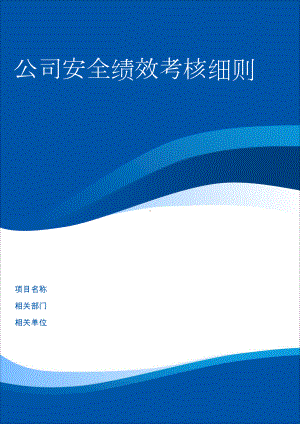 公司安全绩效考核细则

项目名称

相关部门

相关单位